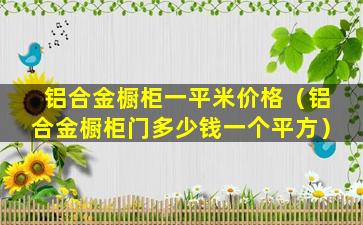 铝合金橱柜一平米价格（铝合金橱柜门多少钱一个平方）